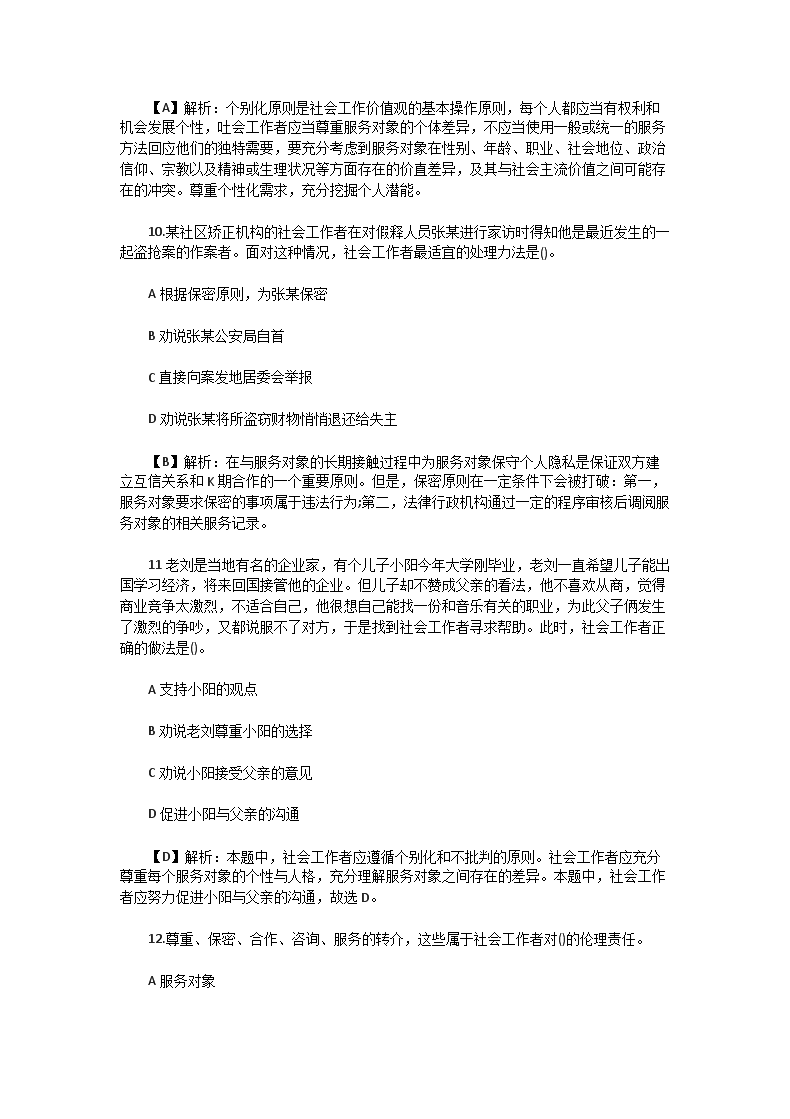 【A】解析：个别化原则是社会工作价值观的基本操作原则，每个人都应当有权利和机会发展个性，吐会工作者应当尊重服务对象的个体差异，不应当使用一般或统一的服务方法回应他们的独特需要，要充分考虑到服务对象在性别、年龄、职业、社会地位、政治信仰、宗教以及精神或生理状况等方面存在的价直差异，及其与社会主流价值之间可能存在的冲突。尊重个性化需求，充分挖掘个人潜能。

10.某社区矫正机构的社会工作者在对假释人员张某进行家访时得知他是最近发生的一起盗抢案的作案者。面对这种情况，社会工作者最适宜的处理力法是()。

A 根据保密原则，为张某保密

B 劝说张某公安局自首

C 直接向案发地居委会举报

D 劝说张某将所盗窃财物悄悄退还给失主

【B】解析：在与服务对象的长期接触过程中为服务对象保守个人隐私是保证双方建立互信关系和 K 期合作的一个重要原则。但是，保密原则在一定条件下会被打破：第一，服务对象要求保密的事项属于违法行为;第二，法律行政机构通过一定的程序审核后调阅服务对象的相关服务记录。

11 老刘是当地有名的企业家，有个儿子小阳今年大学刚毕业，老刘一直希望儿子能出国学习经济，将来回国接管他的企业。但儿子却不赞成父亲的看法，他不喜欢从商，觉得商业竞争太激烈，不适合自己，他很想自己能找一份和音乐有关的职业，为此父子俩发生了激烈的争吵，又都说服不了对方，于是找到社会工作者寻求帮助。此时，社会工作者正确的做法是()。

A 支持小阳的观点

B 劝说老刘尊重小阳的选择

C 劝说小阳接受父亲的意见

D 促进小阳与父亲的沟通

【D】解析：本题中，社会工作者应遵循个别化和不批判的原则。社会工作者应充分尊重每个服务对象的个性与人格，充分理解服务对象之间存在的差异。本题中，社会工作者应努力促进小阳与父亲的沟通，故选 D。

12.尊重、保密、合作、咨询、服务的转介，这些属于社会工作者对()的伦理责任。

A 服务对象